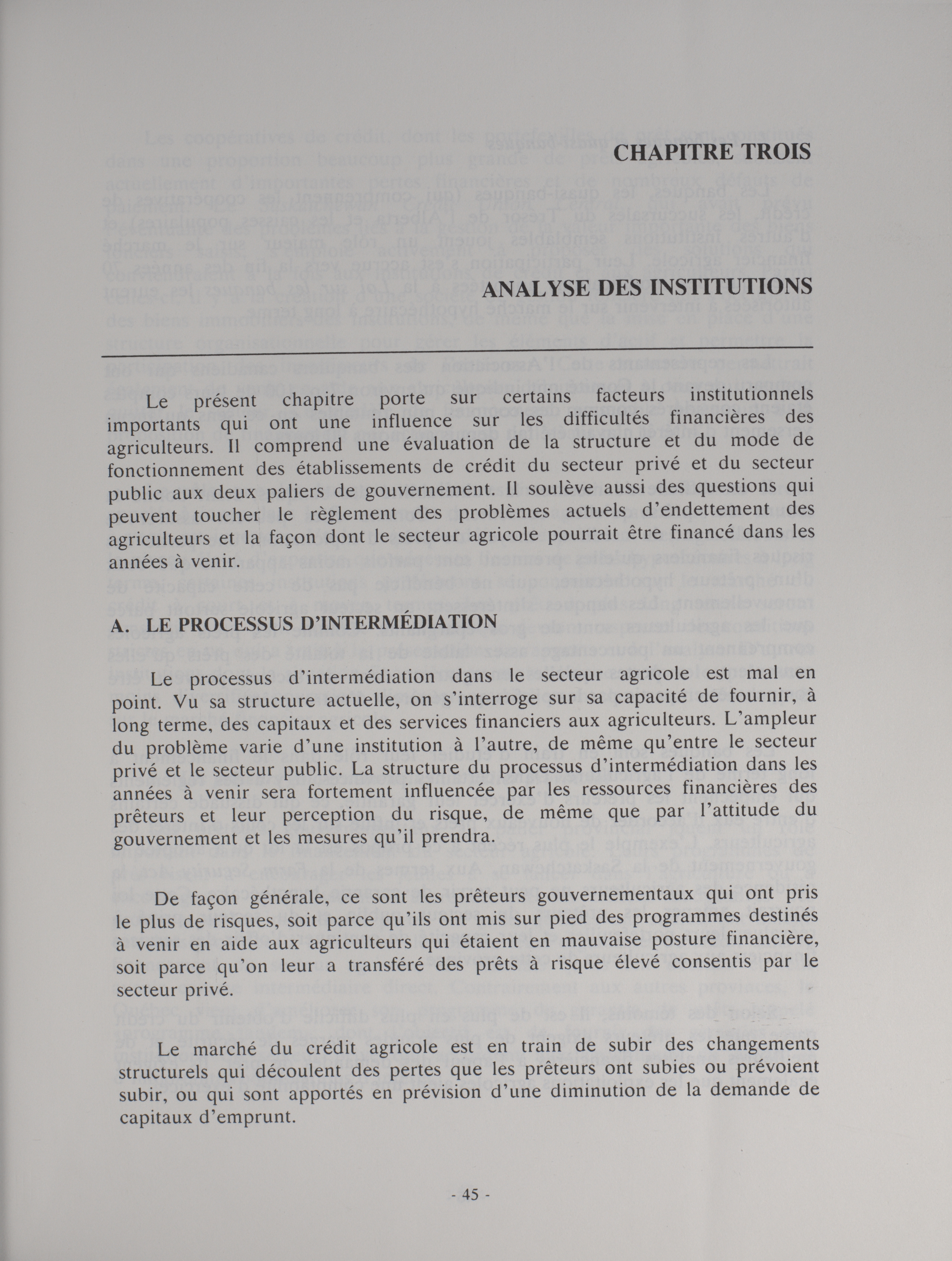 CHAPITRE TROIS

ANALYSE DES INSTITUTIONS

Le présent chapitre porte sur certains facteurs institutionnels importants qui ont une influence sur les difficultés financières des agriculteurs. Il comprend une évaluation de la structure et du mode de fonctionnement des établissements de crédit du secteur privé et du secteur public aux deux paliers de gouvernement. Il soulève aussi des questions qui peuvent toucher le règlement des problèmes actuels d'endettement des agriculteurs et la façon dont le secteur agricole pourrait être financé dans les années à venir.

A. LE PROCESSUS D'INTERMÉDIATION

Le processus d'intermédiation dans le secteur agricole est mal en point. Vu sa structure actuelle, on s'interroge sur sa capacité de fournir, à long terme, des capitaux et des services financiers aux agriculteurs. L'ampleur du problème varie d'une institution à l'autre, de même qu'entre le secteur privé et le secteur public. La structure du processus d'intermédiation dans les années à venir sera fortement influencée par les ressources financières des prêteurs et leur perception du risque, de même que par l'attitude du gouvernement et les mesures qu'il prendra.

De façon générale, ce sont les prêteurs gouvernementaux qui ont pris le plus de risques, soit parce qu'ils ont mis sur pied des programmes destinés à venir en aide aux agriculteurs qui étaient en mauvaise posture financière, soit parce qu'on leur a transféré des prêts à risque élevé consentis par le secteur privé.

Le marché du crédit agricole est en train de subir des changements structurels qui découlent des pertes que les prêteurs ont subies ou prévoient subir, ou qui sont apportés en prévision d'une diminution de la demande de capitaux d'emprunt.

- 45 -